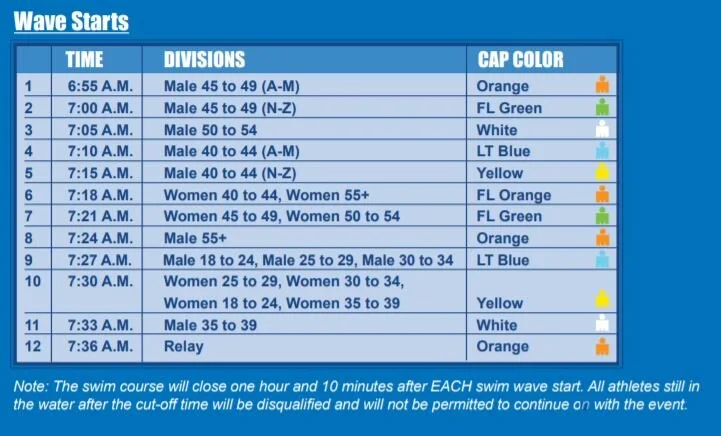 Wave Starts

| | TIME | DIVISIONS | CAP COLOR |
|---|---|---|---|
| 1 | 6:55 A.M. | Male 45 to 49 (A-M) | Orange |
| 2 | 7:00 A.M. | Male 45 to 49 (N-Z) | FL Green |
| 3 | 7:05 A.M. | Male 50 to 54 | White |
| 4 | 7:10 A.M. | Male 40 to 44 (A-M) | LT Blue |
| 5 | 7:15 A.M. | Male 40 to 44 (N-Z) | Yellow |
| 6 | 7:18 A.M. | Women 40 to 44, Women 55+ | FL Orange |
| 7 | 7:21 A.M. | Women 45 to 49, Women 50 to 54 | FL Green |
| 8 | 7:24 A.M. | Male 55+ | Orange |
| 9 | 7:27 A.M. | Male 18 to 24, Male 25 to 29, Male 30 to 34 | LT Blue |
| 10 | 7:30 A.M. | Women 25 to 29, Women 30 to 34, Women 18 to 24, Women 35 to 39 | Yellow |
| 11 | 7:33 A.M. | Male 35 to 39 | White |
| 12 | 7:36 A.M. | Relay | Orange |

Note: The swim course will close one hour and 10 minutes after EACH swim wave start. All athletes still in the water after the cut-off time will be disqualified and will not be permitted to continue on with the event.